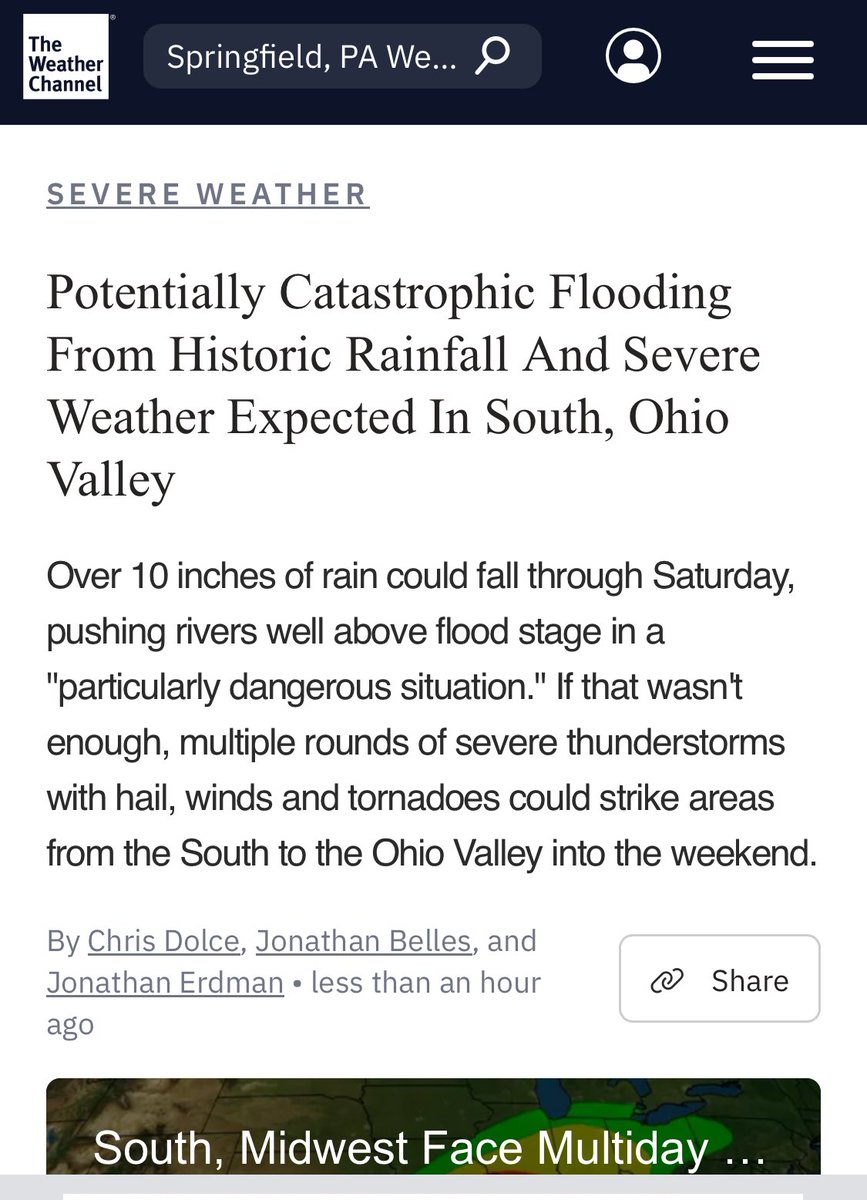 The Weather Channel

Springfield, PA We...

SEVERE WEATHER

Potentially Catastrophic Flooding From Historic Rainfall And Severe Weather Expected In South, Ohio Valley

Over 10 inches of rain could fall through Saturday, pushing rivers well above flood stage in a "particularly dangerous situation." If that wasn't enough, multiple rounds of severe thunderstorms with hail, winds and tornadoes could strike areas from the South to the Ohio Valley into the weekend.

By Chris Dolce, Jonathan Belles, and Jonathan Erdman • less than an hour ago

Share

South, Midwest Face Multiday ...